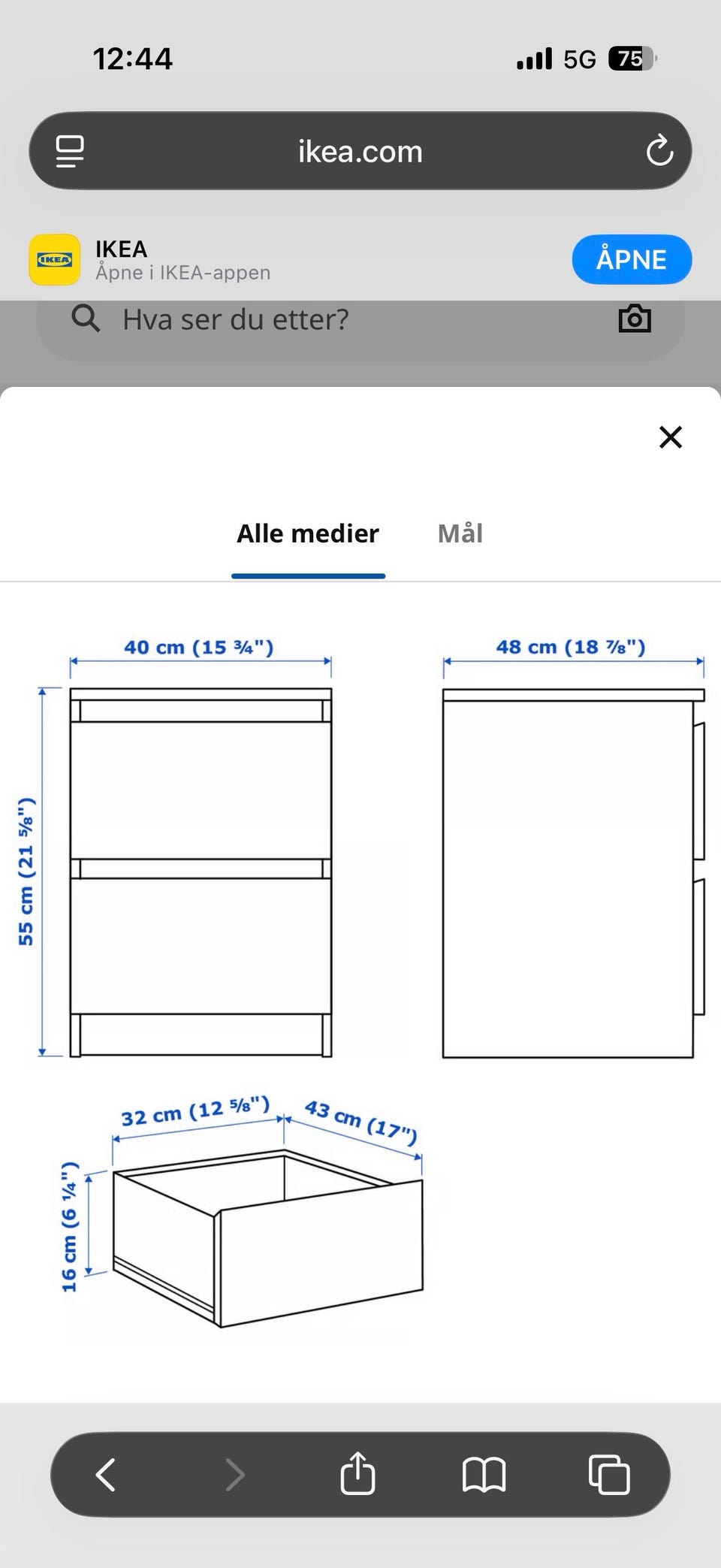 12:44
5G 75

ikea.com

IKEA
IKEA
Åpne i IKEA-appen
ÅPNE

Hva ser du etter?

Alle medier
Mål

40 cm (15 ¾")
48 cm (18 ⅞")
55 cm (21 ⅝")
32 cm (12 ⅝")
43 cm (17")
16 cm (6 ¼")